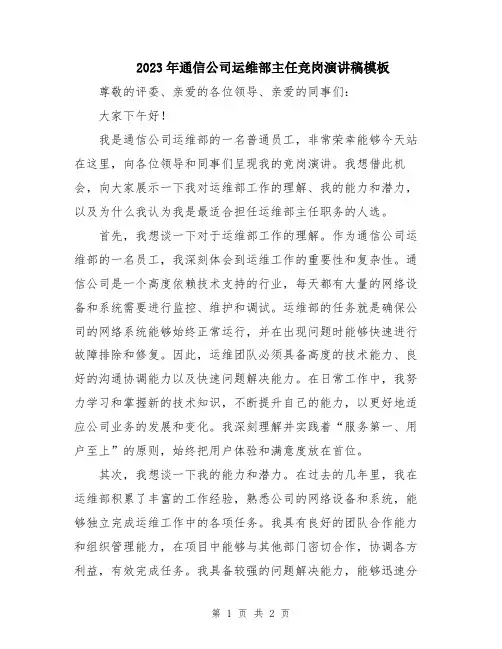 2023年通信公司运维部主任竞岗演讲稿模板

尊敬的评委、亲爱的各位领导、亲爱的同事们：

大家下午好！

我是通信公司运维部的一名普通员工，非常荣幸能够今天站在这里，向各位领导和同事们呈现我的竞岗演讲。我想借此机会，向大家展示一下我对运维部工作的理解、我的能力和潜力，以及为什么我认为我是最适合担任运维部主任职务的人选。

首先，我想谈一下对于运维部工作的理解。作为通信公司运维部的一名员工，我深刻体会到运维工作的重要性和复杂性。通信公司是一个高度依赖技术支持的行业，每天都有大量的网络设备和系统需要进行监控、维护和调试。运维部的任务就是确保公司的网络系统能够始终正常运行，并在出现问题时能够快速进行故障排除和修复。因此，运维团队必须具备高度的技术能力、良好的沟通协调能力以及快速问题解决能力。在日常工作中，我努力学习和掌握新的技术知识，不断提升自己的能力，以更好地适应公司业务的发展和变化。我深刻理解并实践着“服务第一、用户至上”的原则，始终把用户体验和满意度放在首位。

其次，我想谈一下我的能力和潜力。在过去的几年里，我在运维部积累了丰富的工作经验，熟悉公司的网络设备和系统，能够独立完成运维工作中的各项任务。我具有良好的团队合作能力和组织管理能力，在项目中能够与其他部门密切合作，协调各方利益，有效完成任务。我具备较强的问题解决能力，能够迅速分

第 1 页 共 2 页